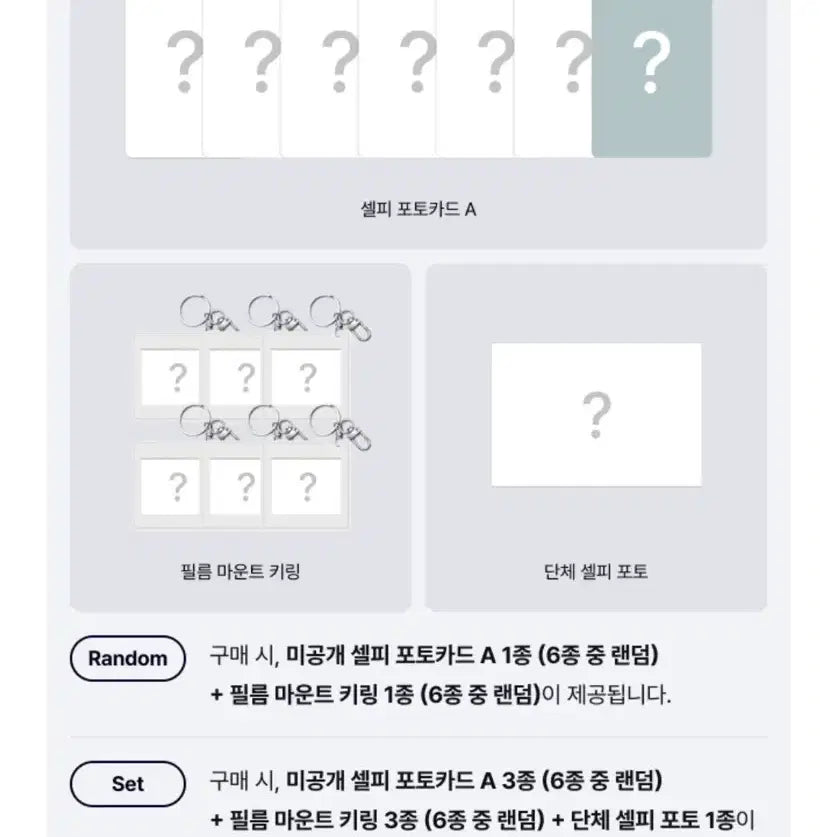 ? ? ? ? ? ? ?

셀피 포토카드 A

? ? ?
? ? ?

필름 마운트 키링

?

단체 셀피 포토

Random

구매 시, 미공개 셀피 포토카드 A 1종 (6종 중 랜덤) + 필름 마운트 키링 1종 (6종 중 랜덤)이 제공됩니다.

Set

구매 시, 미공개 셀피 포토카드 A 3종 (6종 중 랜덤) + 필름 마운트 키링 3종 (6종 중 랜덤) + 단체 셀피 포토 1종이